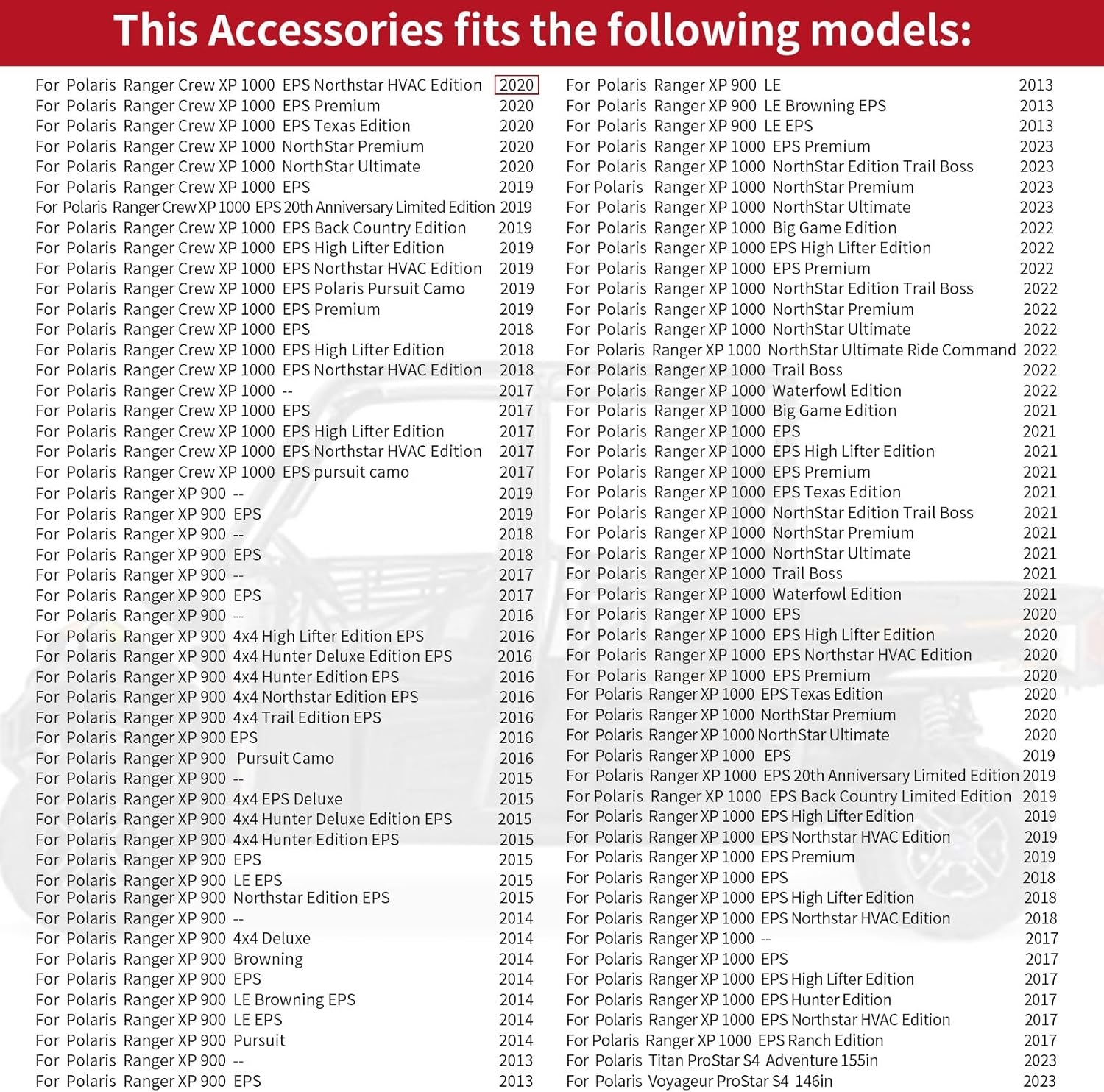 This Accessories fits the following models:

For Polaris Ranger Crew XP 1000 EPS Northstar HVAC Edition 2020
For Polaris Ranger Crew XP 1000 EPS Premium 2020
For Polaris Ranger Crew XP 1000 EPS Texas Edition 2020
For Polaris Ranger Crew XP 1000 NorthStar Premium 2020
For Polaris Ranger Crew XP 1000 NorthStar Ultimate 2020
For Polaris Ranger Crew XP 1000 EPS 2019
For Polaris Ranger Crew XP 1000 EPS 20th Anniversary Limited Edition 2019
For Polaris Ranger Crew XP 1000 EPS Back Country Edition 2019
For Polaris Ranger Crew XP 1000 EPS High Lifter Edition 2019
For Polaris Ranger Crew XP 1000 EPS Northstar HVAC Edition 2019
For Polaris Ranger Crew XP 1000 EPS Polaris Pursuit Camo 2019
For Polaris Ranger Crew XP 1000 EPS Premium 2019
For Polaris Ranger Crew XP 1000 EPS 2018
For Polaris Ranger Crew XP 1000 EPS High Lifter Edition 2018
For Polaris Ranger Crew XP 1000 EPS Northstar HVAC Edition 2018
For Polaris Ranger Crew XP 1000 -- 2017
For Polaris Ranger Crew XP 1000 EPS 2017
For Polaris Ranger Crew XP 1000 EPS High Lifter Edition 2017
For Polaris Ranger Crew XP 1000 EPS Northstar HVAC Edition 2017
For Polaris Ranger Crew XP 1000 EPS pursuit camo 2017
For Polaris Ranger XP 900 -- 2019
For Polaris Ranger XP 900 EPS 2019
For Polaris Ranger XP 900 -- 2018
For Polaris Ranger XP 900 EPS 2018
For Polaris Ranger XP 900 -- 2017
For Polaris Ranger XP 900 EPS 2017
For Polaris Ranger XP 900 -- 2016
For Polaris Ranger XP 900 4x4 High Lifter Edition EPS 2016
For Polaris Ranger XP 900 4x4 Hunter Deluxe Edition EPS 2016
For Polaris Ranger XP 900 4x4 Hunter Edition EPS 2016
For Polaris Ranger XP 900 4x4 Northstar Edition EPS 2016
For Polaris Ranger XP 900 4x4 Trail Edition EPS 2016
For Polaris Ranger XP 900 EPS 2016
For Polaris Ranger XP 900 Pursuit Camo 2016
For Polaris Ranger XP 900 -- 2015
For Polaris Ranger XP 900 4x4 EPS Deluxe 2015
For Polaris Ranger XP 900 4x4 Hunter Deluxe Edition EPS 2015
For Polaris Ranger XP 900 4x4 Hunter Edition EPS 2015
For Polaris Ranger XP 900 EPS 2015
For Polaris Ranger XP 900 LE EPS 2015
For Polaris Ranger XP 900 Northstar Edition EPS 2015
For Polaris Ranger XP 900 -- 2014
For Polaris Ranger XP 900 4x4 Deluxe 2014
For Polaris Ranger XP 900 Browning 2014
For Polaris Ranger XP 900 EPS 2014
For Polaris Ranger XP 900 LE Browning EPS 2014
For Polaris Ranger XP 900 LE EPS 2014
For Polaris Ranger XP 900 Pursuit 2014
For Polaris Ranger XP 900 -- 2013
For Polaris Ranger XP 900 EPS 2013

For Polaris Ranger XP 900 LE 2013
For Polaris Ranger XP 900 LE Browning EPS 2013
For Polaris Ranger XP 900 LE EPS 2013
For Polaris Ranger XP 1000 EPS Premium 2023
For Polaris Ranger XP 1000 NorthStar Edition Trail Boss 2023
For Polaris Ranger XP 1000 NorthStar Premium 2023
For Polaris Ranger XP 1000 NorthStar Ultimate 2023
For Polaris Ranger XP 1000 Big Game Edition 2022
For Polaris Ranger XP 1000 EPS High Lifter Edition 2022
For Polaris Ranger XP 1000 EPS Premium 2022
For Polaris Ranger XP 1000 NorthStar Edition Trail Boss 2022
For Polaris Ranger XP 1000 NorthStar Premium 2022
For Polaris Ranger XP 1000 NorthStar Ultimate 2022
For Polaris Ranger XP 1000 NorthStar Ultimate Ride Command 2022
For Polaris Ranger XP 1000 Trail Boss 2022
For Polaris Ranger XP 1000 Waterfowl Edition 2022
For Polaris Ranger XP 1000 Big Game Edition 2021
For Polaris Ranger XP 1000 EPS 2021
For Polaris Ranger XP 1000 EPS High Lifter Edition 2021
For Polaris Ranger XP 1000 EPS Premium 2021
For Polaris Ranger XP 1000 EPS Texas Edition 2021
For Polaris Ranger XP 1000 NorthStar Edition Trail Boss 2021
For Polaris Ranger XP 1000 NorthStar Premium 2021
For Polaris Ranger XP 1000 NorthStar Ultimate 2021
For Polaris Ranger XP 1000 Trail Boss 2021
For Polaris Ranger XP 1000 Waterfowl Edition 2021
For Polaris Ranger XP 1000 EPS 2020
For Polaris Ranger XP 1000 EPS High Lifter Edition 2020
For Polaris Ranger XP 1000 EPS Northstar HVAC Edition 2020
For Polaris Ranger XP 1000 EPS Premium 2020
For Polaris Ranger XP 1000 EPS Texas Edition 2020
For Polaris Ranger XP 1000 NorthStar Premium 2020
For Polaris Ranger XP 1000 NorthStar Ultimate 2020
For Polaris Ranger XP 1000 EPS 2019
For Polaris Ranger XP 1000 EPS 20th Anniversary Limited Edition 2019
For Polaris Ranger XP 1000 EPS Back Country Limited Edition 2019
For Polaris Ranger XP 1000 EPS High Lifter Edition 2019
For Polaris Ranger XP 1000 EPS Northstar HVAC Edition 2019
For Polaris Ranger XP 1000 EPS Premium 2019
For Polaris Ranger XP 1000 EPS 2018
For Polaris Ranger XP 1000 EPS High Lifter Edition 2018
For Polaris Ranger XP 1000 EPS Northstar HVAC Edition 2018
For Polaris Ranger XP 1000 -- 2017
For Polaris Ranger XP 1000 EPS 2017
For Polaris Ranger XP 1000 EPS High Lifter Edition 2017
For Polaris Ranger XP 1000 EPS Hunter Edition 2017
For Polaris Ranger XP 1000 EPS Northstar HVAC Edition 2017
For Polaris Ranger XP 1000 EPS Ranch Edition 2017
For Polaris Titan ProStar S4 Adventure 155in 2023
For Polaris Voyageur ProStar S4 146in 2023